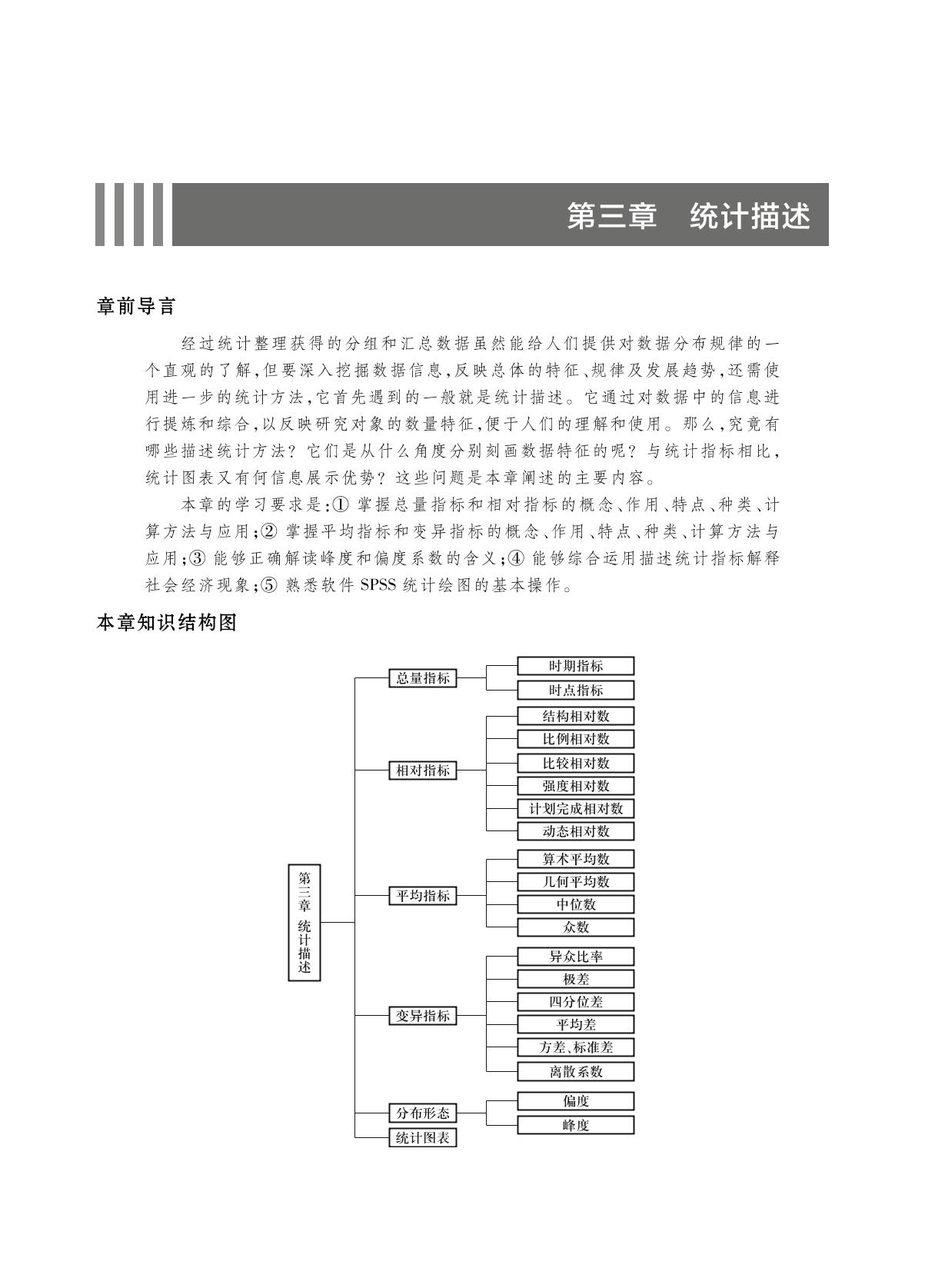 第三章　统计描述

章前导言

经过统计整理获得的分组和汇总数据虽然能给人们提供对数据分布规律的一个直观的了解，但要深入挖掘数据信息，反映总体的特征、规律及发展趋势，还需使用进一步的统计方法，它首先遇到的一般就是统计描述。它通过对数据中的信息进行提炼和综合，以反映研究对象的数量特征，便于人们的理解和使用。那么，究竟有哪些描述统计方法？它们是从什么角度分别刻画数据特征的呢？与统计指标相比，统计图表又有何信息展示优势？这些问题是本章阐述的主要内容。

本章的学习要求是：① 掌握总量指标和相对指标的概念、作用、特点、种类、计算方法与应用；② 掌握平均指标和变异指标的概念、作用、特点、种类、计算方法与应用；③ 能够正确解读峰度和偏度系数的含义；④ 能够综合运用描述统计指标解释社会经济现象；⑤ 熟悉软件 SPSS 统计绘图的基本操作。

本章知识结构图

第三章 统计描述

总量指标
时期指标
时点指标

相对指标
结构相对数
比例相对数
比较相对数
强度相对数
计划完成相对数
动态相对数

平均指标
算术平均数
几何平均数
中位数
众数

变异指标
异众比率
极差
四分位差
平均差
方差、标准差
离散系数

分布形态
偏度
峰度

统计图表